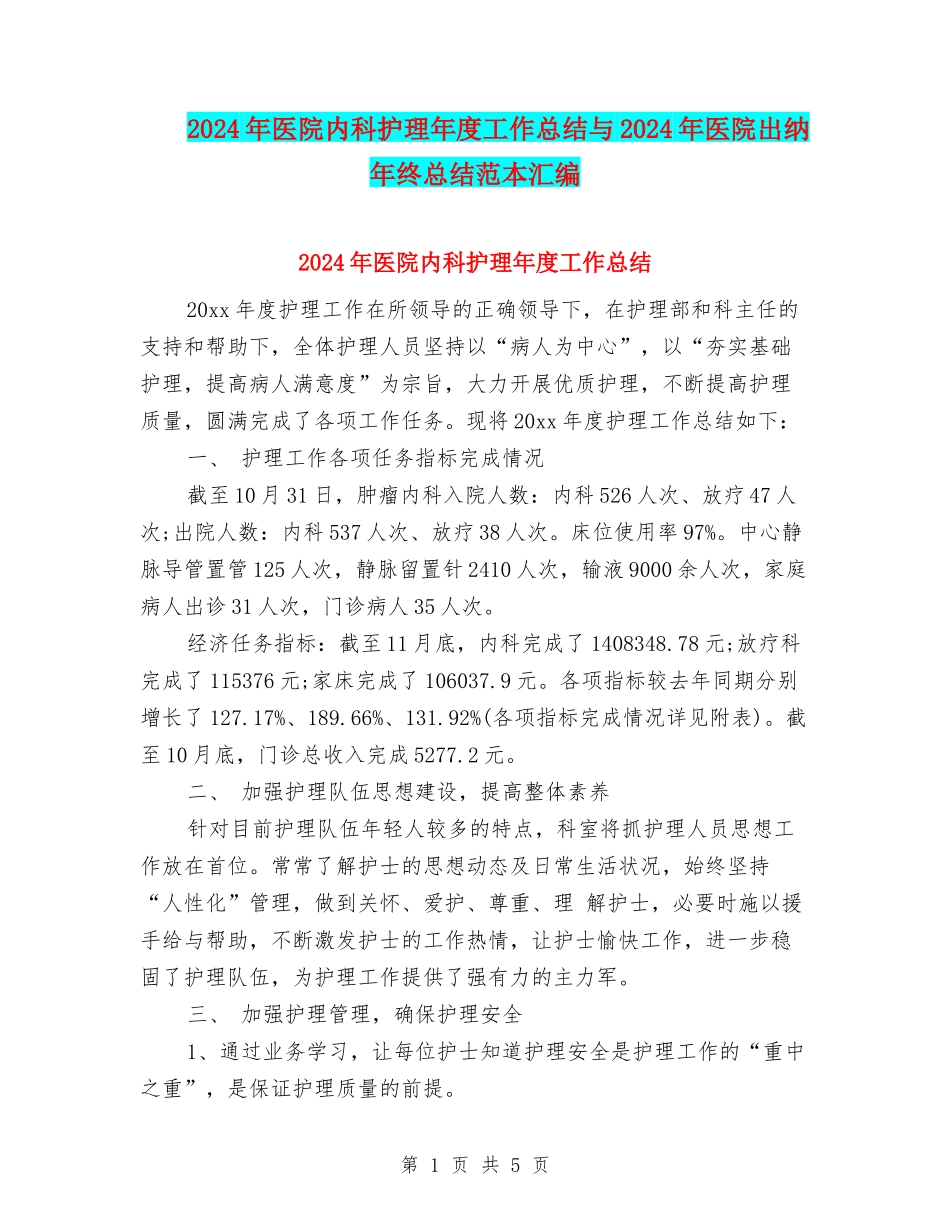 2024年医院内科护理年度工作总结与2024年医院出纳年终总结范本汇编

2024年医院内科护理年度工作总结

20xx年度护理工作在所领导的正确领导下，在护理部和科主任的支持和帮助下，全体护理人员坚持以“病人为中心”，以“夯实基础护理，提高病人满意度”为宗旨，大力开展优质护理，不断提高护理质量，圆满完成了各项工作任务。现将20xx年度护理工作总结如下：

一、 护理工作各项任务指标完成情况

截至10月31日，肿瘤内科入院人数：内科526人次、放疗47人次;出院人数：内科537人次、放疗38人次。床位使用率97%。中心静脉导管置管125人次，静脉留置针2410人次，输液9000余人次，家庭病人出诊31人次，门诊病人35人次。

经济任务指标：截至11月底，内科完成了1408348.78元;放疗科完成了115376元;家床完成了106037.9元。各项指标较去年同期分别增长了127.17%、189.66%、131.92%(各项指标完成情况详见附表)。截至10月底，门诊总收入完成5277.2元。

二、 加强护理队伍思想建设，提高整体素养

针对目前护理队伍年轻人较多的特点，科室将抓护理人员思想工作放在首位。常常了解护士的思想动态及日常生活状况，始终坚持“人性化”管理，做到关怀、爱护、尊重、理 解护士，必要时施以援手给与帮助，不断激发护士的工作热情，让护士愉快工作，进一步稳固了护理队伍，为护理工作提供了强有力的主力军。

三、 加强护理管理，确保护理安全

1、通过业务学习，让每位护士知道护理安全是护理工作的“重中之重”，是保证护理质量的前提。

第 1 页 共 5 页